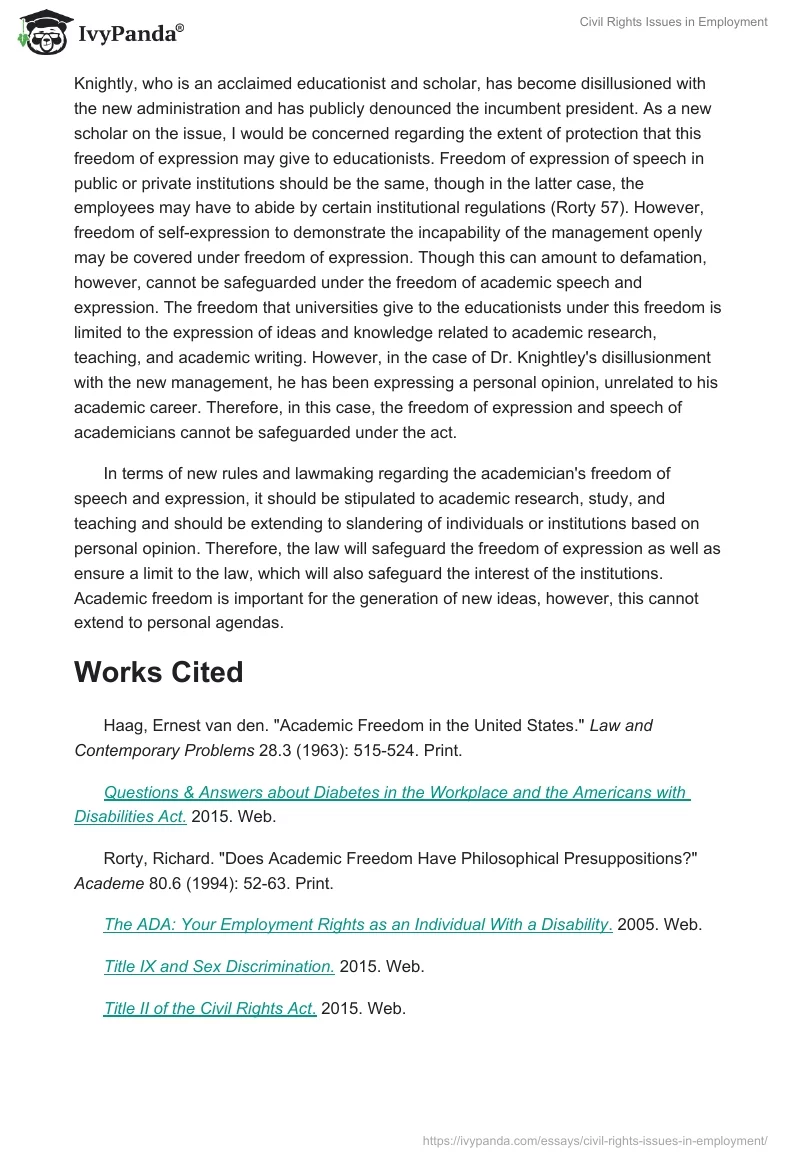 IvyPanda®

Civil Rights Issues in Employment

Knightly, who is an acclaimed educationist and scholar, has become disillusioned with the new administration and has publicly denounced the incumbent president. As a new scholar on the issue, I would be concerned regarding the extent of protection that this freedom of expression may give to educationists. Freedom of expression of speech in public or private institutions should be the same, though in the latter case, the employees may have to abide by certain institutional regulations (Rorty 57). However, freedom of self-expression to demonstrate the incapability of the management openly may be covered under freedom of expression. Though this can amount to defamation, however, cannot be safeguarded under the freedom of academic speech and expression. The freedom that universities give to the educationists under this freedom is limited to the expression of ideas and knowledge related to academic research, teaching, and academic writing. However, in the case of Dr. Knightley's disillusionment with the new management, he has been expressing a personal opinion, unrelated to his academic career. Therefore, in this case, the freedom of expression and speech of academicians cannot be safeguarded under the act.

In terms of new rules and lawmaking regarding the academician's freedom of speech and expression, it should be stipulated to academic research, study, and teaching and should be extending to slandering of individuals or institutions based on personal opinion. Therefore, the law will safeguard the freedom of expression as well as ensure a limit to the law, which will also safeguard the interest of the institutions. Academic freedom is important for the generation of new ideas, however, this cannot extend to personal agendas.

Works Cited

Haag, Ernest van den. "Academic Freedom in the United States." Law and Contemporary Problems 28.3 (1963): 515-524. Print.

Questions & Answers about Diabetes in the Workplace and the Americans with Disabilities Act. 2015. Web.

Rorty, Richard. "Does Academic Freedom Have Philosophical Presuppositions?" Academe 80.6 (1994): 52-63. Print.

The ADA: Your Employment Rights as an Individual With a Disability. 2005. Web.

Title IX and Sex Discrimination. 2015. Web.

Title II of the Civil Rights Act. 2015. Web.

https://ivypanda.com/essays/civil-rights-issues-in-employment/